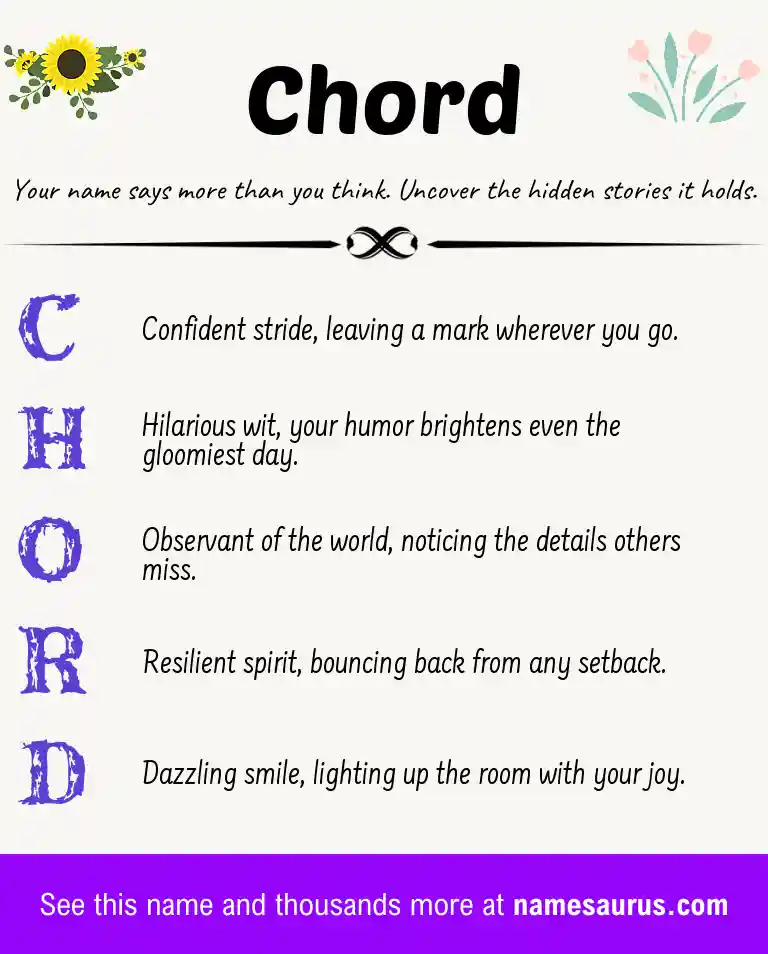 Chord

Your name says more than you think. Uncover the hidden stories it holds.

C Confident stride, leaving a mark wherever you go.

H Hilarious wit, your humor brightens even the gloomiest day.

O Observant of the world, noticing the details others miss.

R Resilient spirit, bouncing back from any setback.

D Dazzling smile, lighting up the room with your joy.

See this name and thousands more at namesaurus.com